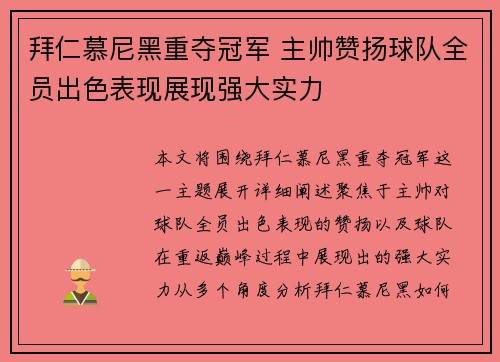 拜仁慕尼黑重夺冠军 主帅赞扬球队全员出色表现展现强大实力

本文将围绕拜仁慕尼黑重夺冠军这一主题展开详细阐述聚焦于主帅对球队全员出色表现的赞扬以及球队在重返巅峰过程中展现出的强大实力从多个角度分析拜仁慕尼黑如何